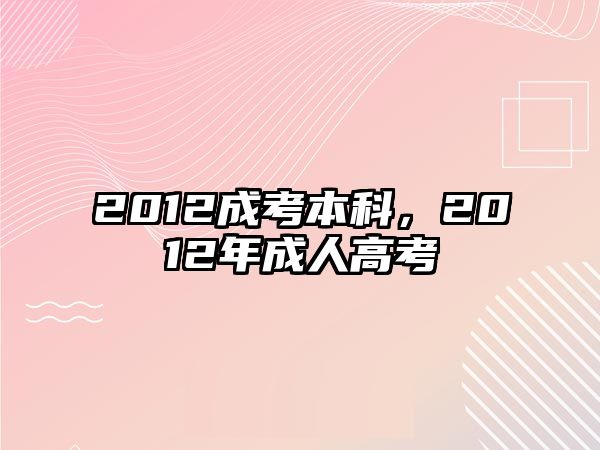 2012成考本科，2012年成人高考